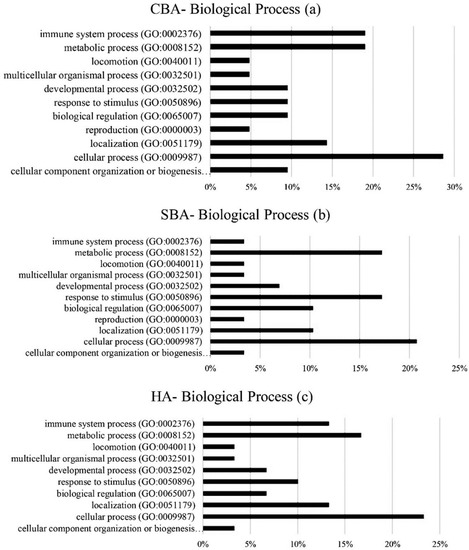 CBA- Biological Process (a)

immune system process (GO:0002376)
metabolic process (GO:0008152)
locomotion (GO:0040011)
multicellular organismal process (GO:0032501)
developmental process (GO:0032502)
response to stimulus (GO:0050896)
biological regulation (GO:0065007)
reproduction (GO:0000003)
localization (GO:0051179)
cellular process (GO:0009987)
cellular component organization or biogenesis...

0% 5% 10% 15% 20% 25% 30%

SBA- Biological Process (b)

immune system process (GO:0002376)
metabolic process (GO:0008152)
locomotion (GO:0040011)
multicellular organismal process (GO:0032501)
developmental process (GO:0032502)
response to stimulus (GO:0050896)
biological regulation (GO:0065007)
reproduction (GO:0000003)
localization (GO:0051179)
cellular process (GO:0009987)
cellular component organization or biogenesis...

0% 5% 10% 15% 20% 25%

HA- Biological Process (c)

immune system process (GO:0002376)
metabolic process (GO:0008152)
locomotion (GO:0040011)
multicellular organismal process (GO:0032501)
developmental process (GO:0032502)
response to stimulus (GO:0050896)
biological regulation (GO:0065007)
localization (GO:0051179)
cellular process (GO:0009987)
cellular component organization or biogenesis...

0% 5% 10% 15% 20% 25%